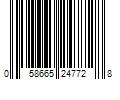 0 58665 24772 8